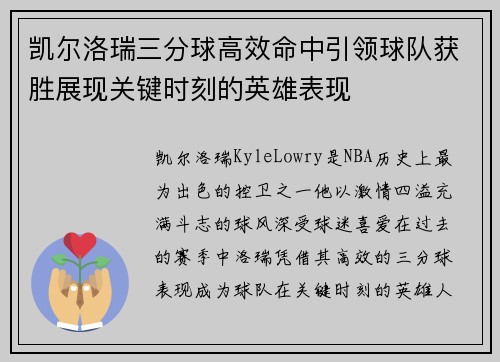 凯尔洛瑞三分球高效命中引领球队获胜展现关键时刻的英雄表现

凯尔洛瑞KyleLowry是NBA历史上最为出色的控卫之一他以激情四溢充满斗志的球风深受球迷喜爱在过去的赛季中洛瑞凭借其高效的三分球表现成为球队在关键时刻的英雄人